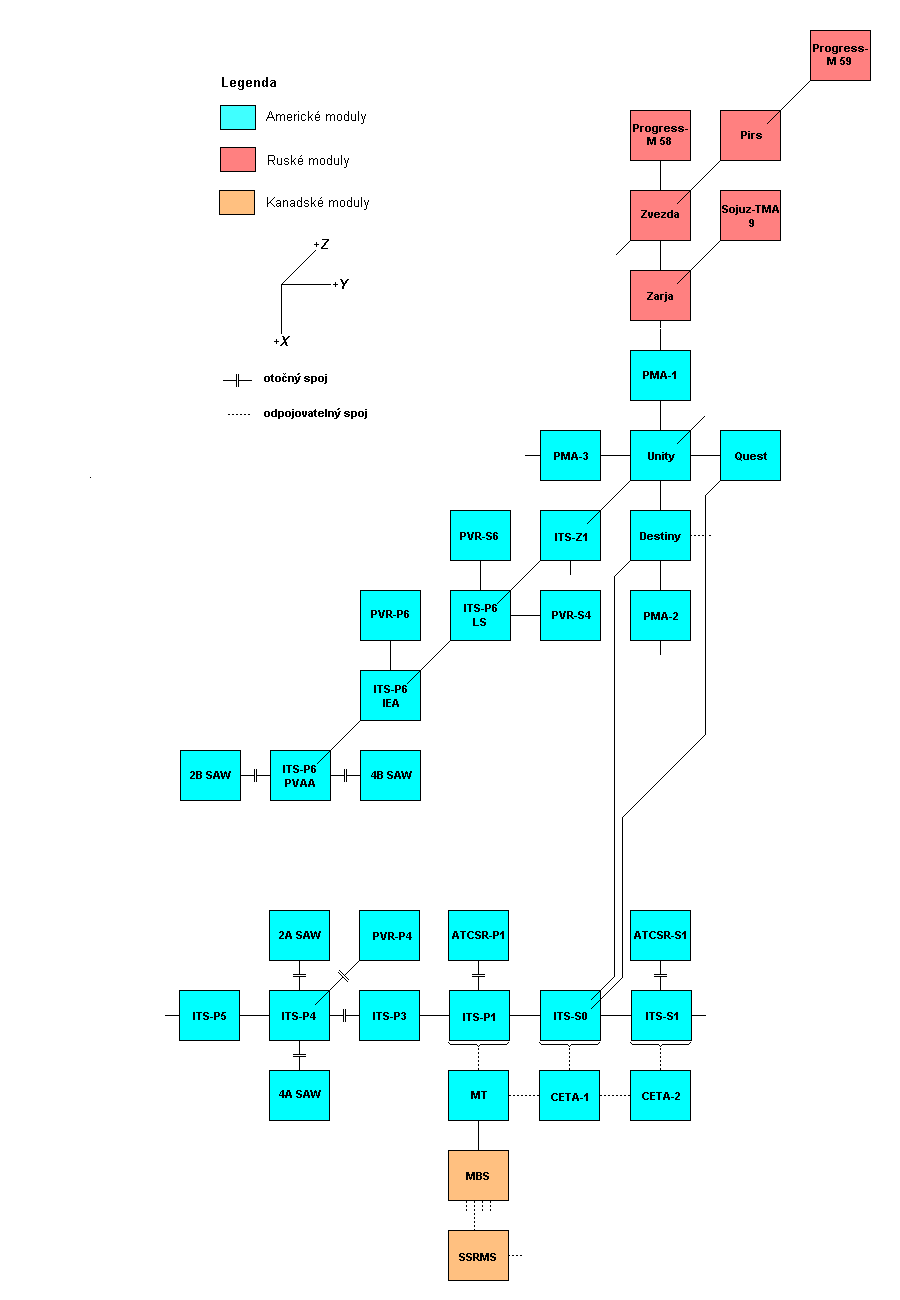 Legenda

Americké moduly

Ruské moduly

Kanadské moduly

+Z

+Y

+X

otočný spoj

odpojovatelný spoj

Progress-M 59

Progress-M 58

Pirs

Zvezda

Sojuz-TMA 9

Zarja

PMA-1

PMA-3

Unity

Quest

PVR-S6

ITS-Z1

Destiny

PVR-P6

ITS-P6 LS

PVR-S4

PMA-2

ITS-P6 IEA

2B SAW

ITS-P6 PVAA

4B SAW

2A SAW

PVR-P4

ATCSR-P1

ATCSR-S1

ITS-P5

ITS-P4

ITS-P3

ITS-P1

ITS-S0

ITS-S1

4A SAW

MT

CETA-1

CETA-2

MBS

SSRMS